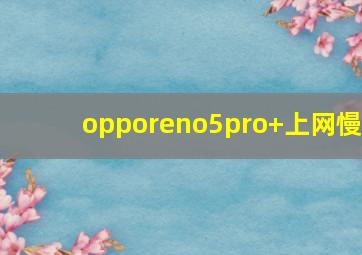 opporeno5pro+上网慢